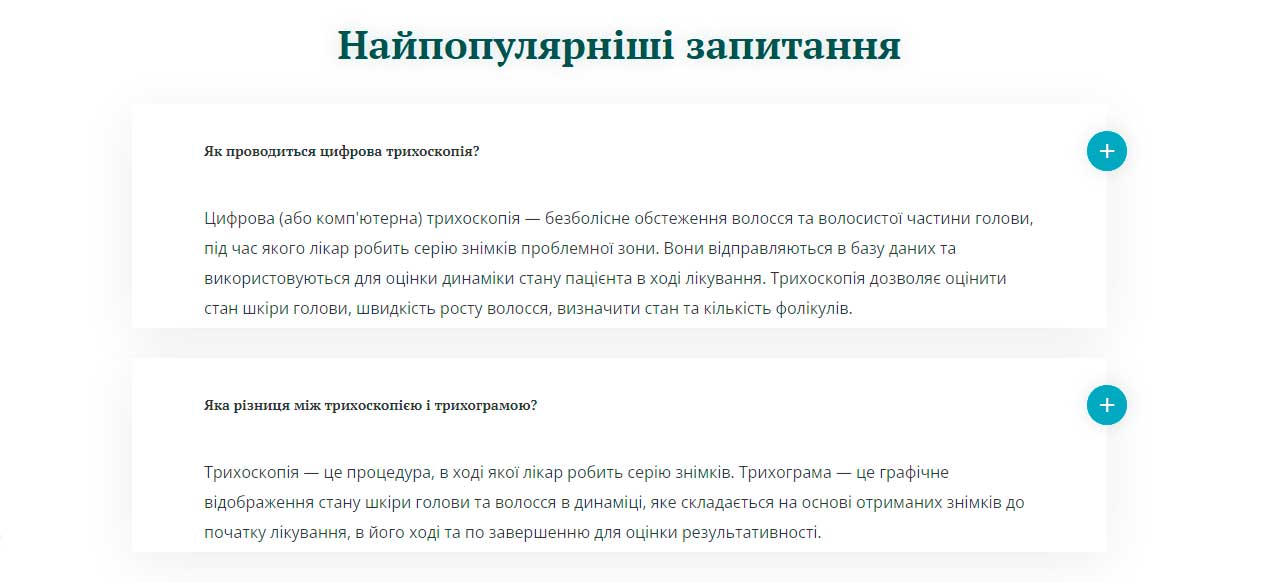 Найпопулярніші запитання

Як проводиться цифрова трихоскопія?

+

Цифрова (або комп'ютерна) трихоскопія — безболісне обстеження волосся та волосистої частини голови, під час якого лікар робить серію знімків проблемної зони. Вони відправляються в базу даних та використовуються для оцінки динаміки стану пацієнта в ході лікування. Трихоскопія дозволяє оцінити стан шкіри голови, швидкість росту волосся, визначити стан та кількість фолікулів.

Яка різниця між трихоскопією і трихограмою?

+

Трихоскопія — це процедура, в ході якої лікар робить серію знімків. Трихограма — це графічне відображення стану шкіри голови та волосся в динаміці, яке складається на основі отриманих знімків до початку лікування, в його ході та по завершенню для оцінки результативності.